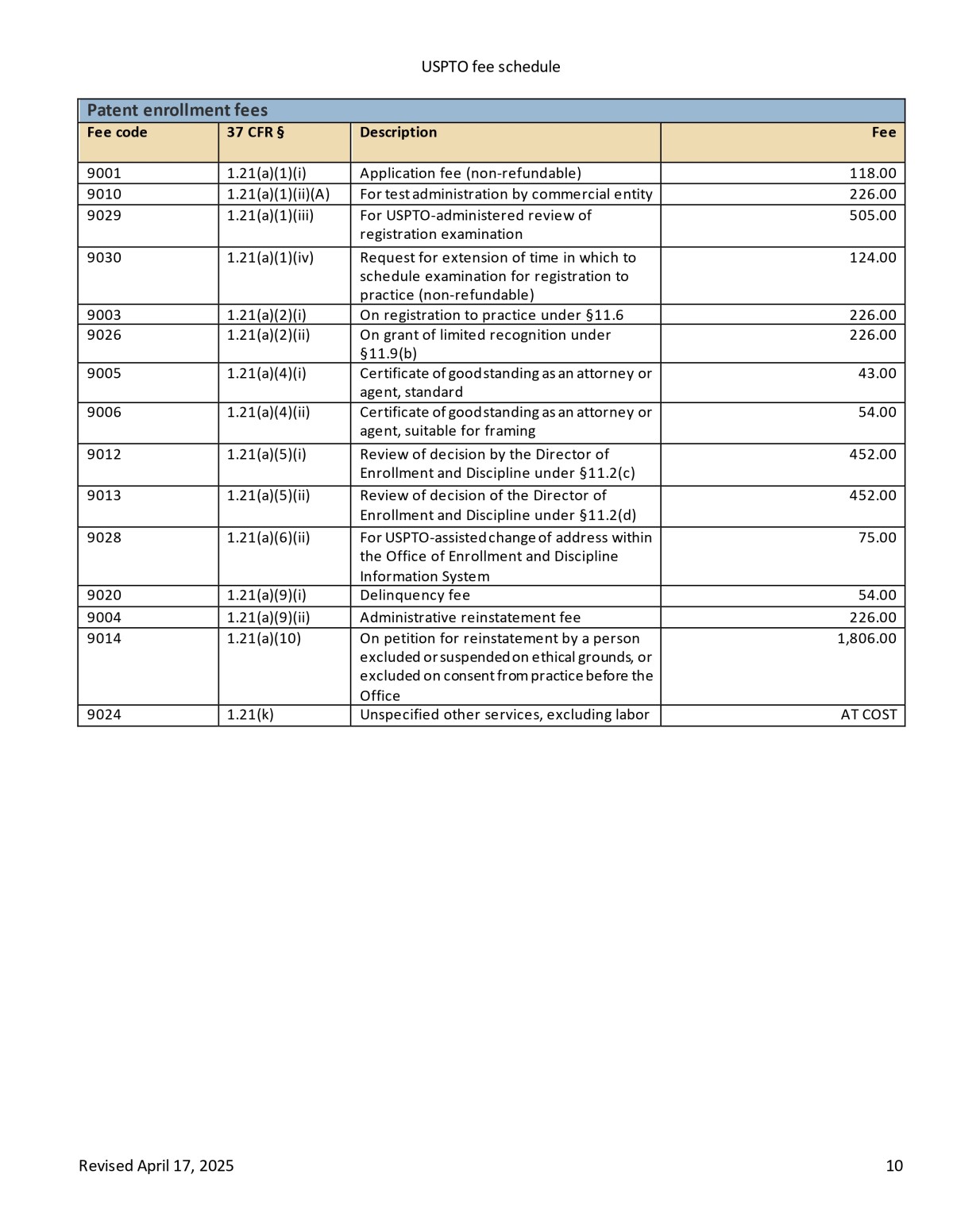 USPTO fee schedule

Patent enrollment fees

| Fee code | 37 CFR § | Description | Fee |
|---|---|---|---|
| 9001 | 1.21(a)(1)(i) | Application fee (non-refundable) | 118.00 |
| 9010 | 1.21(a)(1)(ii)(A) | For test administration by commercial entity | 226.00 |
| 9029 | 1.21(a)(1)(iii) | For USPTO-administered review of registration examination | 505.00 |
| 9030 | 1.21(a)(1)(iv) | Request for extension of time in which to schedule examination for registration to practice (non-refundable) | 124.00 |
| 9003 | 1.21(a)(2)(i) | On registration to practice under §11.6 | 226.00 |
| 9026 | 1.21(a)(2)(ii) | On grant of limited recognition under §11.9(b) | 226.00 |
| 9005 | 1.21(a)(4)(i) | Certificate of good standing as an attorney or agent, standard | 43.00 |
| 9006 | 1.21(a)(4)(ii) | Certificate of good standing as an attorney or agent, suitable for framing | 54.00 |
| 9012 | 1.21(a)(5)(i) | Review of decision by the Director of Enrollment and Discipline under §11.2(c) | 452.00 |
| 9013 | 1.21(a)(5)(ii) | Review of decision of the Director of Enrollment and Discipline under §11.2(d) | 452.00 |
| 9028 | 1.21(a)(6)(ii) | For USPTO-assisted change of address within the Office of Enrollment and Discipline Information System | 75.00 |
| 9020 | 1.21(a)(9)(i) | Delinquency fee | 54.00 |
| 9004 | 1.21(a)(9)(ii) | Administrative reinstatement fee | 226.00 |
| 9014 | 1.21(a)(10) | On petition for reinstatement by a person excluded or suspended on ethical grounds, or excluded on consent from practice before the Office | 1,806.00 |
| 9024 | 1.21(k) | Unspecified other services, excluding labor | AT COST |

Revised April 17, 2025 10